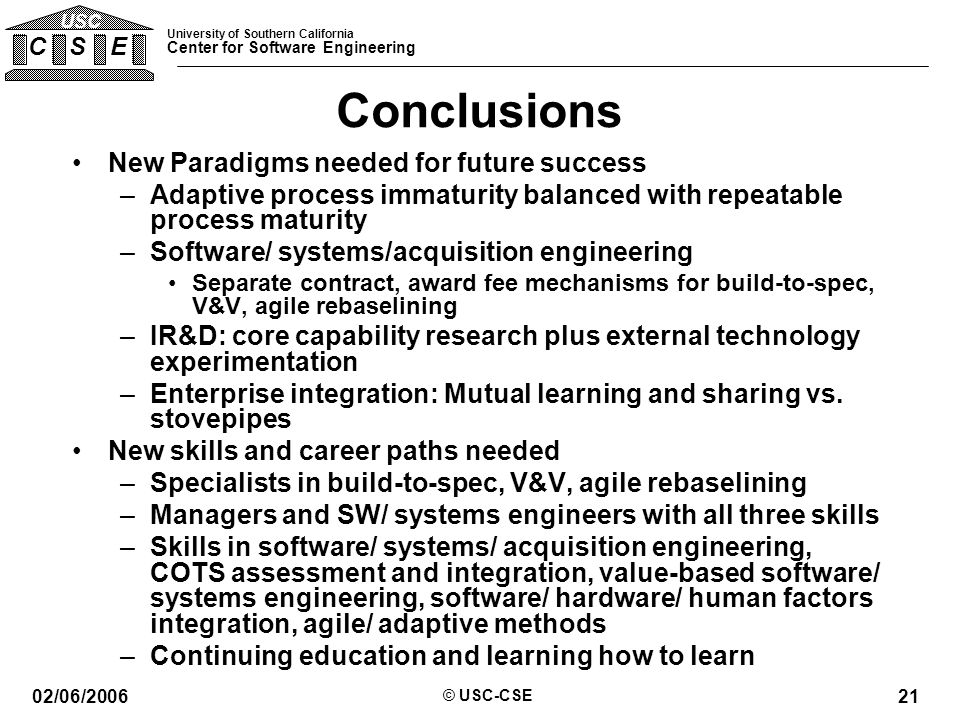 USC
C S E

University of Southern California
Center for Software Engineering

Conclusions

• New Paradigms needed for future success
– Adaptive process immaturity balanced with repeatable process maturity
– Software/ systems/acquisition engineering
• Separate contract, award fee mechanisms for build-to-spec, V&V, agile rebaselining
– IR&D: core capability research plus external technology experimentation
– Enterprise integration: Mutual learning and sharing vs. stovepipes
• New skills and career paths needed
– Specialists in build-to-spec, V&V, agile rebaselining
– Managers and SW/ systems engineers with all three skills
– Skills in software/ systems/ acquisition engineering, COTS assessment and integration, value-based software/ systems engineering, software/ hardware/ human factors integration, agile/ adaptive methods
– Continuing education and learning how to learn

02/06/2006
© USC-CSE
21